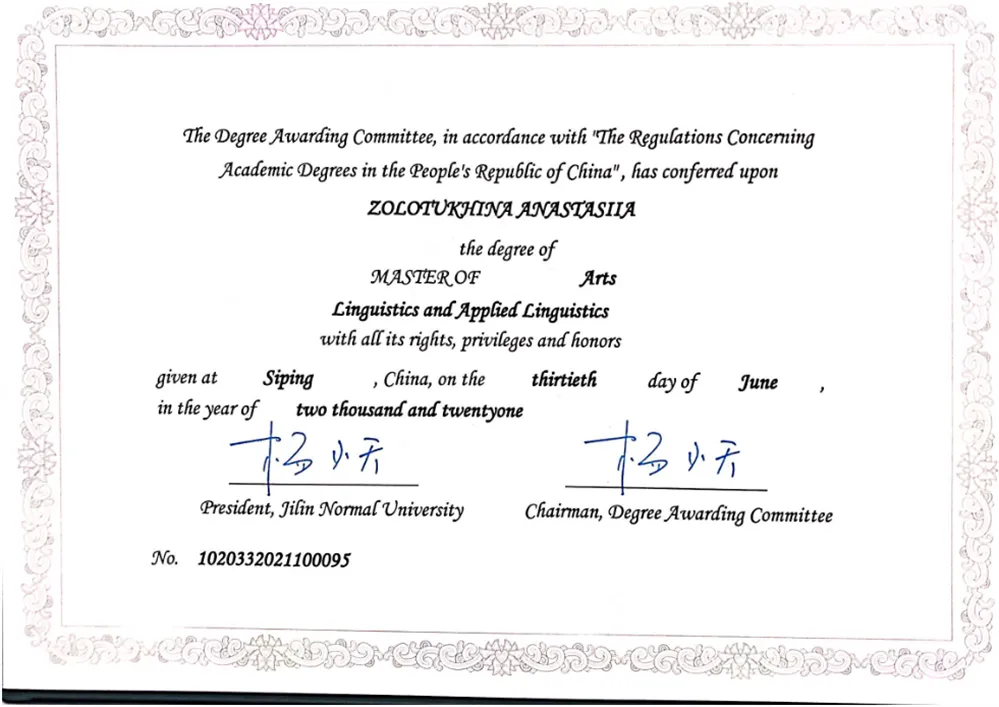 The Degree Awarding Committee, in accordance with "The Regulations Concerning Academic Degrees in the People's Republic of China", has conferred upon

ZOLOTUKHINA ANASTASIIA

the degree of

MASTER OF Arts

Linguistics and Applied Linguistics

with all its rights, privileges and honors

given at Siping , China, on the thirtieth day of June ,
in the year of two thousand and twentyone

杨小天

President, Jilin Normal University

杨小天

Chairman, Degree Awarding Committee

No. 1020332021100095